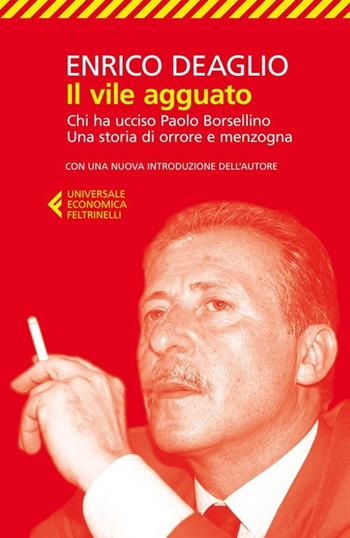 ENRICO DEAGLIO
Il vile agguato
Chi ha ucciso Paolo Borsellino
Una storia di orrore e menzogna

CON UNA NUOVA INTRODUZIONE DELL'AUTORE

UNIVERSALE
ECONOMICA
FELTRINELLI